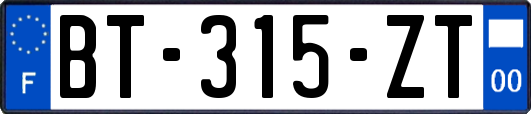 F
BT-315-ZT
00